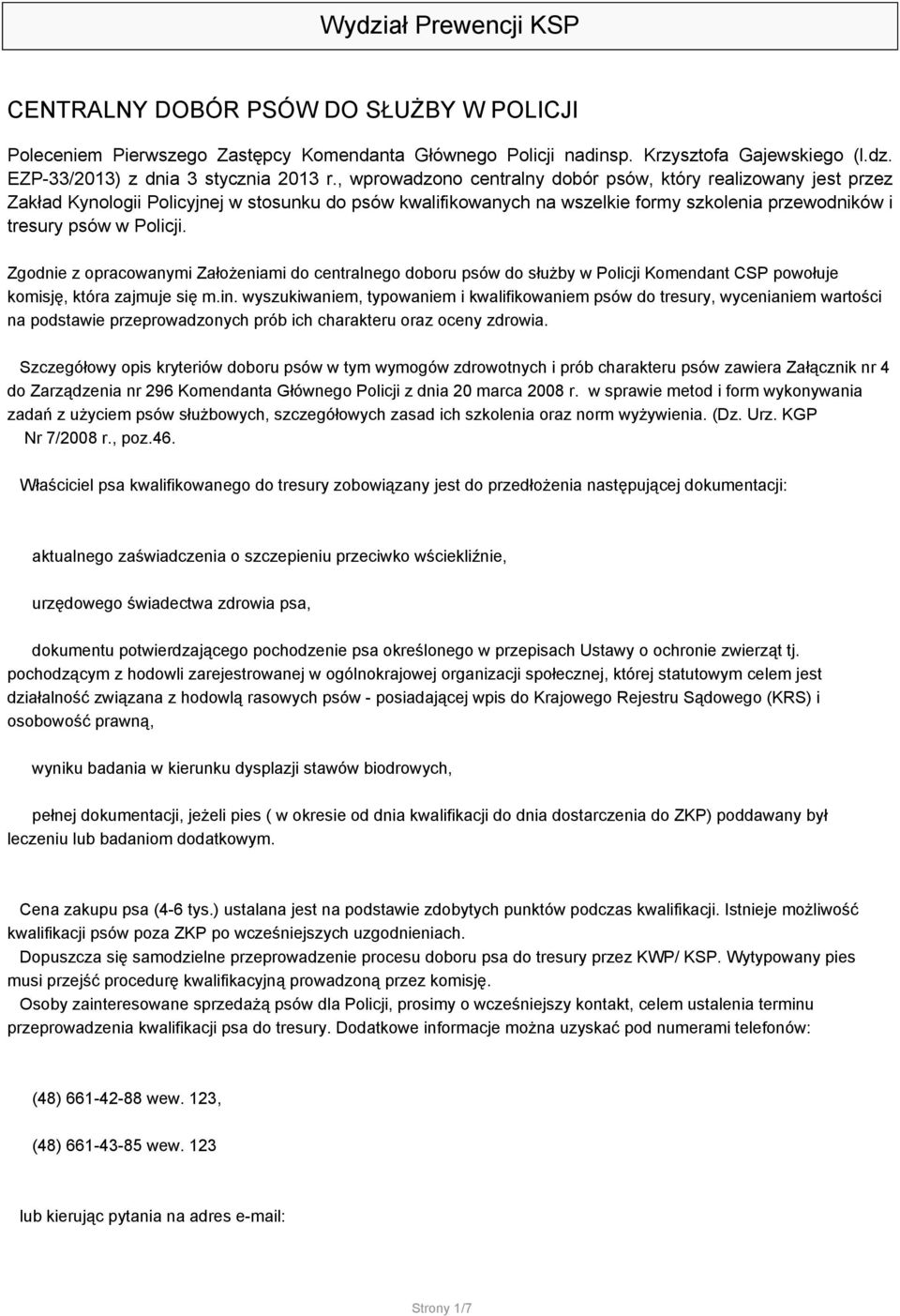 Wydział Prewencji KSP

CENTRALNY DOBÓR PSÓW DO SŁUŻBY W POLICJI

Poleceniem Pierwszego Zastępcy Komendanta Głównego Policji nadinsp. Krzysztofa Gajewskiego (l.dz. EZP-33/2013) z dnia 3 stycznia 2013 r., wprowadzono centralny dobór psów, który realizowany jest przez Zakład Kynologii Policyjnej w stosunku do psów kwalifikowanych na wszelkie formy szkolenia przewodników i tresury psów w Policji.

Zgodnie z opracowanymi Założeniami do centralnego doboru psów do służby w Policji Komendant CSP powołuje komisję, która zajmuje się m.in. wyszukiwaniem, typowaniem i kwalifikowaniem psów do tresury, wycenianiem wartości na podstawie przeprowadzonych prób ich charakteru oraz oceny zdrowia.

Szczegółowy opis kryteriów doboru psów w tym wymogów zdrowotnych i prób charakteru psów zawiera Załącznik nr 4 do Zarządzenia nr 296 Komendanta Głównego Policji z dnia 20 marca 2008 r. w sprawie metod i form wykonywania zadań z użyciem psów służbowych, szczegółowych zasad ich szkolenia oraz norm wyżywienia. (Dz. Urz. KGP Nr 7/2008 r., poz.46.

Właściciel psa kwalifikowanego do tresury zobowiązany jest do przedłożenia następującej dokumentacji:

aktualnego zaświadczenia o szczepieniu przeciwko wściekliźnie,

urzędowego świadectwa zdrowia psa,

dokumentu potwierdzającego pochodzenie psa określonego w przepisach Ustawy o ochronie zwierząt tj. pochodzącym z hodowli zarejestrowanej w ogólnokrajowej organizacji społecznej, której statutowym celem jest działalność związana z hodowlą rasowych psów - posiadającej wpis do Krajowego Rejestru Sądowego (KRS) i osobowość prawną,

wyniku badania w kierunku dysplazji stawów biodrowych,

pełnej dokumentacji, jeżeli pies ( w okresie od dnia kwalifikacji do dnia dostarczenia do ZKP) poddawany był leczeniu lub badaniom dodatkowym.

Cena zakupu psa (4-6 tys.) ustalana jest na podstawie zdobytych punktów podczas kwalifikacji. Istnieje możliwość kwalifikacji psów poza ZKP po wcześniejszych uzgodnieniach.
Dopuszcza się samodzielne przeprowadzenie procesu doboru psa do tresury przez KWP/ KSP. Wytypowany pies musi przejść procedurę kwalifikacyjną prowadzoną przez komisję.
Osoby zainteresowane sprzedażą psów dla Policji, prosimy o wcześniejszy kontakt, celem ustalenia terminu przeprowadzenia kwalifikacji psa do tresury. Dodatkowe informacje można uzyskać pod numerami telefonów:

(48) 661-42-88 wew. 123,

(48) 661-43-85 wew. 123

lub kierując pytania na adres e-mail:

Strony 1/7